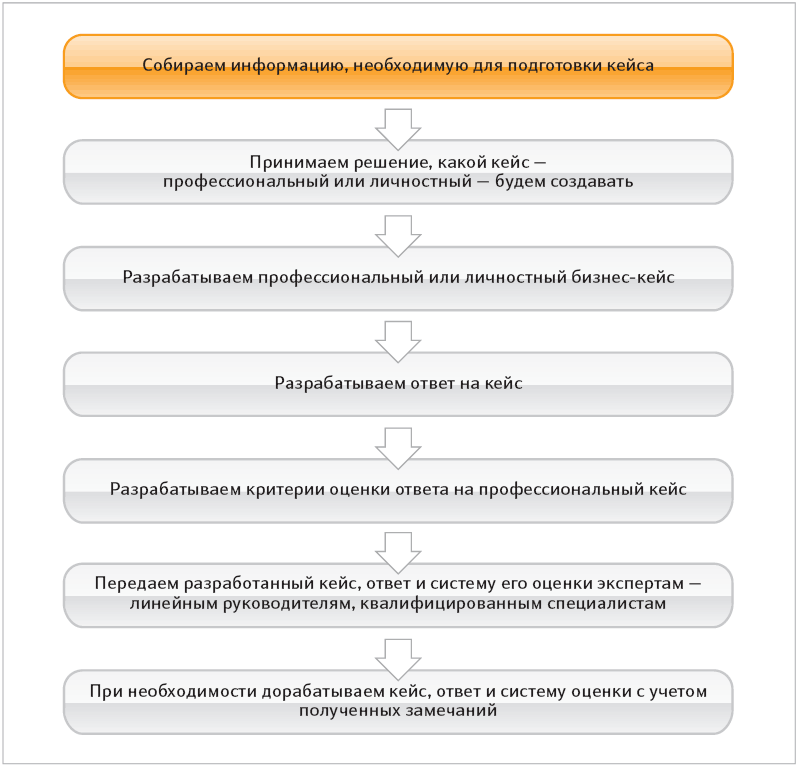 Собираем информацию, необходимую для подготовки кейса

Принимаем решение, какой кейс — профессиональный или личностный — будем создавать

Разрабатываем профессиональный или личностный бизнес-кейс

Разрабатываем ответ на кейс

Разрабатываем критерии оценки ответа на профессиональный кейс

Передаем разработанный кейс, ответ и систему его оценки экспертам — линейным руководителям, квалифицированным специалистам

При необходимости дорабатываем кейс, ответ и систему оценки с учетом полученных замечаний